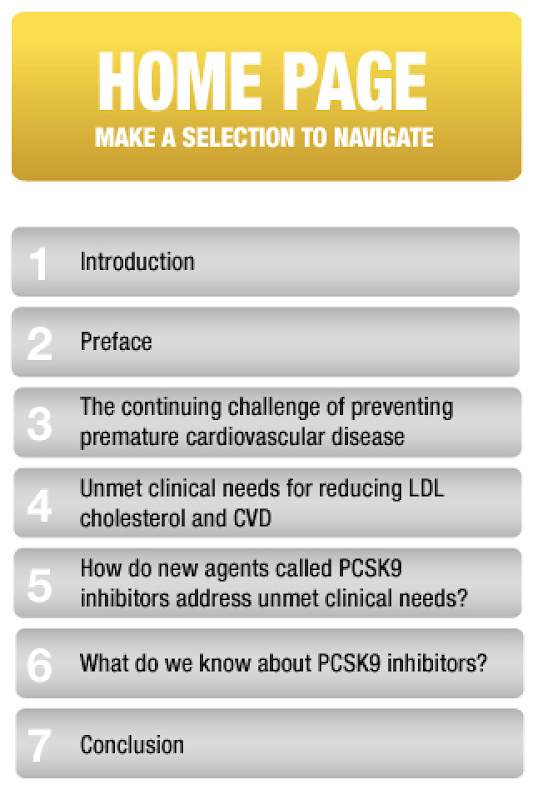 HOME PAGE
MAKE A SELECTION TO NAVIGATE

1 Introduction

2 Preface

3 The continuing challenge of preventing premature cardiovascular disease

4 Unmet clinical needs for reducing LDL cholesterol and CVD

5 How do new agents called PCSK9 inhibitors address unmet clinical needs?

6 What do we know about PCSK9 inhibitors?

7 Conclusion